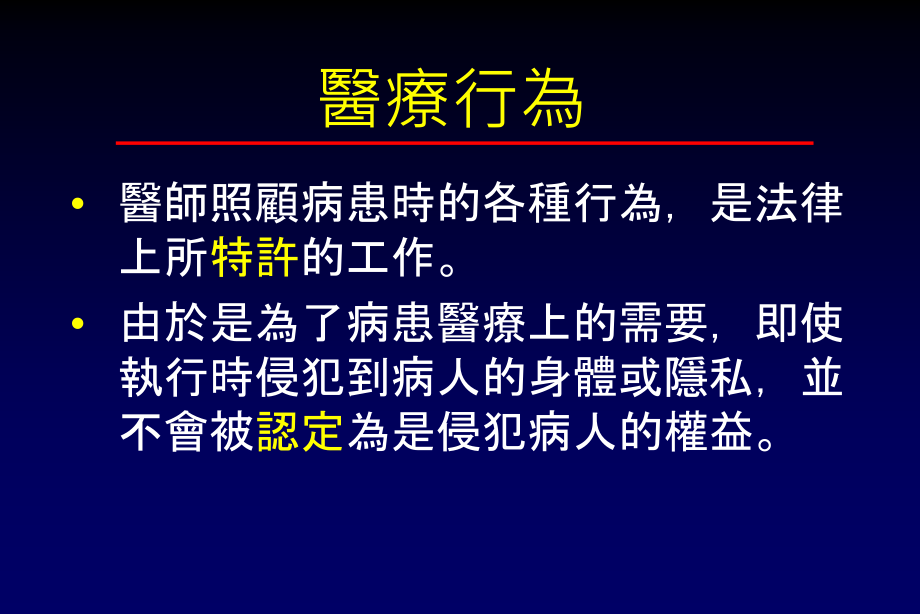 醫療行為

• 醫師照顧病患時的各種行為，是法律上所特許的工作。

• 由於是為了病患醫療上的需要，即使執行時侵犯到病人的身體或隱私，並不會被認定為是侵犯病人的權益。